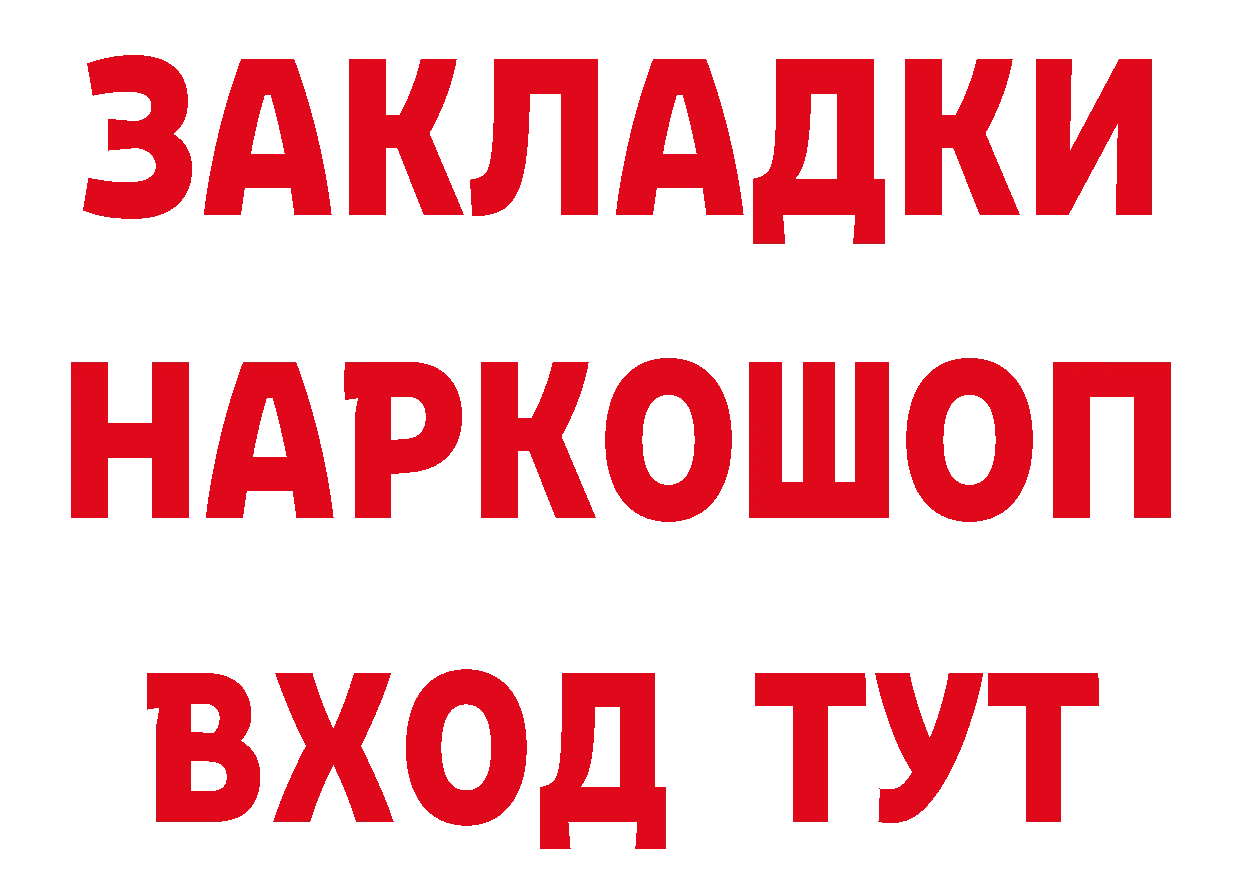 ЗАКЛАДКИ НАРКОШОП ВХОД ТУТ